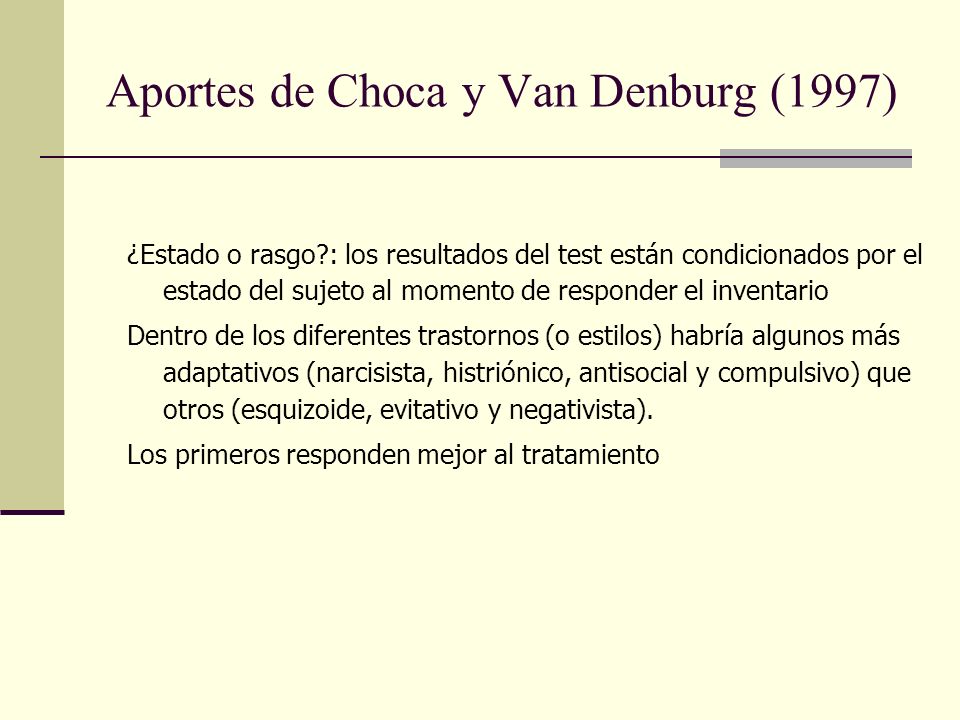 Aportes de Choca y Van Denburg (1997)

¿Estado o rasgo?: los resultados del test están condicionados por el estado del sujeto al momento de responder el inventario

Dentro de los diferentes trastornos (o estilos) habría algunos más adaptativos (narcisista, histriónico, antisocial y compulsivo) que otros (esquizoide, evitativo y negativista).

Los primeros responden mejor al tratamiento